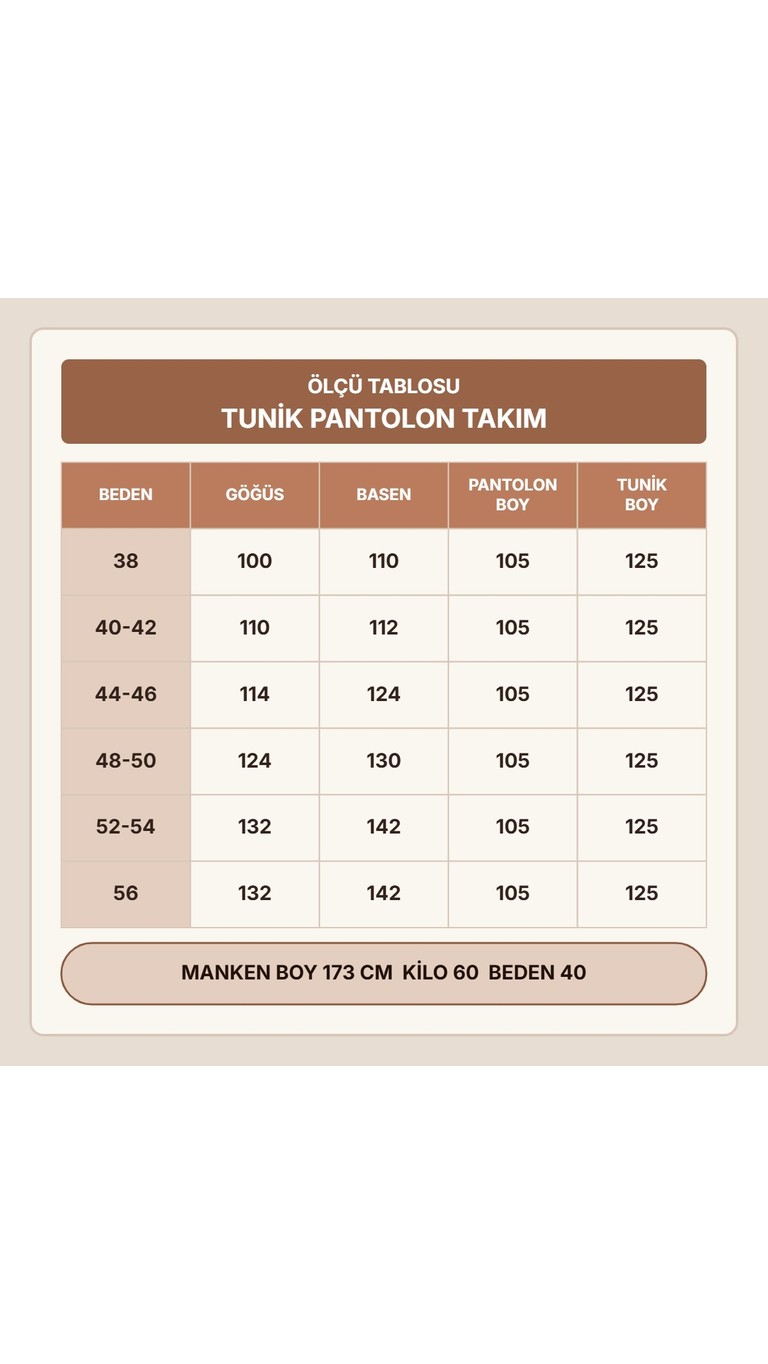 ÖLÇÜ TABLOSU
TUNİK PANTOLON TAKIM

| BEDEN | GÖĞÜS | BASEN | PANTOLON BOY | TUNİK BOY |
|---|---|---|---|---|
| 38 | 100 | 110 | 105 | 125 |
| 40-42 | 110 | 112 | 105 | 125 |
| 44-46 | 114 | 124 | 105 | 125 |
| 48-50 | 124 | 130 | 105 | 125 |
| 52-54 | 132 | 142 | 105 | 125 |
| 56 | 132 | 142 | 105 | 125 |

MANKEN BOY 173 CM KİLO 60 BEDEN 40